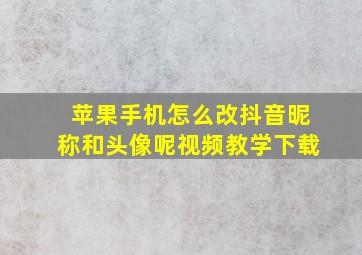 苹果手机怎么改抖音昵称和头像呢视频教学下载